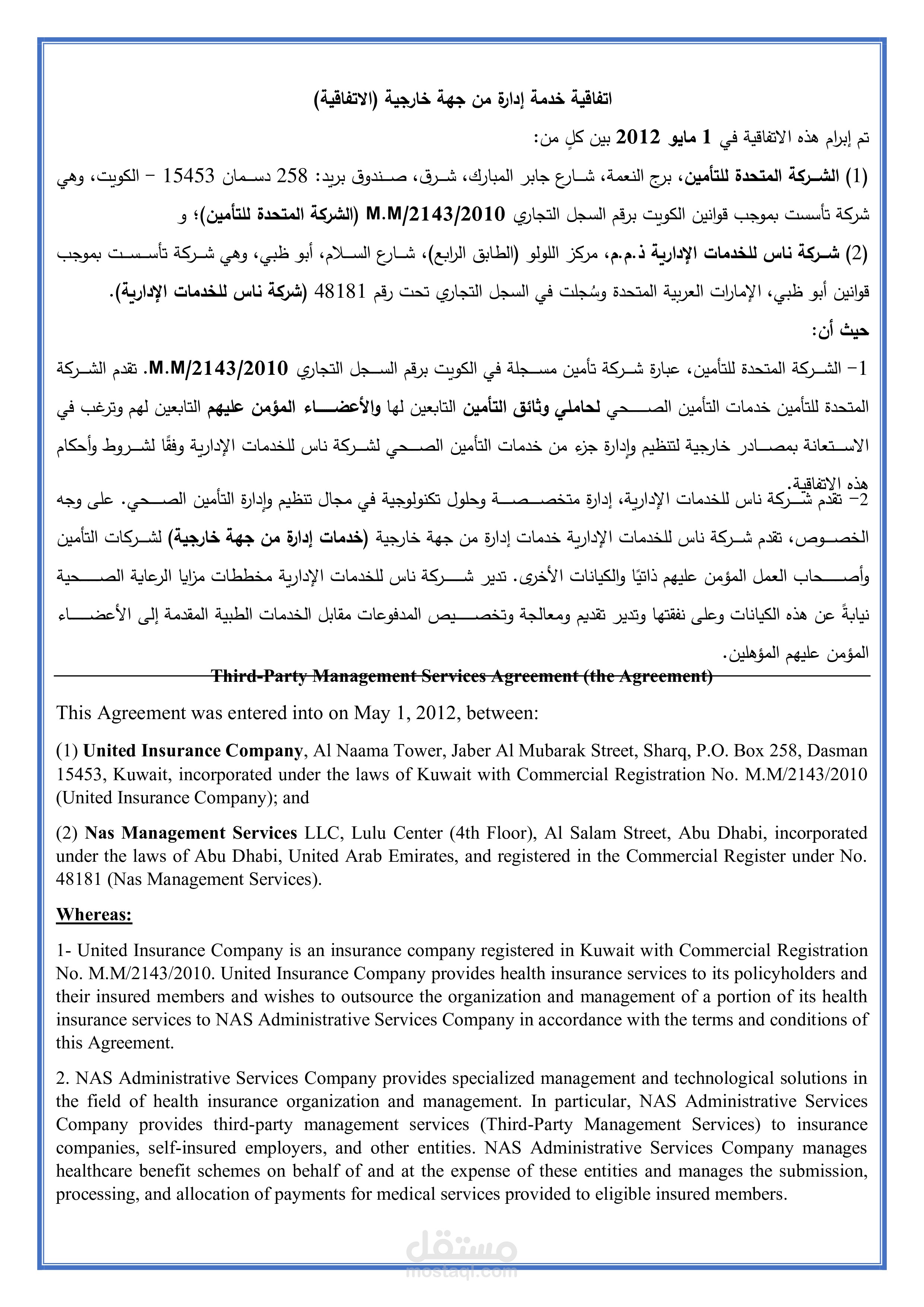 اتفاقية خدمة إدارة من جهة خارجية (الاتفاقية)

تم إبرام هذه الاتفاقية في 1 مايو 2012 بين كلٍ من:

(1) الشركة المتحدة للتأمين، برج النعمة، شارع جابر المبارك، شرق، صندوق بريد: 258 دسمان 15453 – الكويت، وهي شركة تأسست بموجب قوانين الكويت برقم السجل التجاري M.M/2143/2010 (الشركة المتحدة للتأمين)؛ و

(2) شركة ناس للخدمات الإدارية ذ.م.م، مركز اللولو (الطابق الرابع)، شارع السلام، أبو ظبي، وهي شركة تأسست بموجب قوانين أبو ظبي، الإمارات العربية المتحدة وسُجلت في السجل التجاري تحت رقم 48181 (شركة ناس للخدمات الإدارية).

حيث أن:

1- الشركة المتحدة للتأمين، عبارة شركة تأمين مسجلة في الكويت برقم السجل التجاري M.M/2143/2010. تقدم الشركة المتحدة للتأمين خدمات التأمين الصحي لحاملي وثائق التأمين التابعين لها والأعضاء المؤمن عليهم التابعين لهم وترغب في الاستعانة بمصادر خارجية لتنظيم وإدارة جزء من خدمات التأمين الصحي لشركة ناس للخدمات الإدارية وفقًا لشروط وأحكام هذه الاتفاقية.

2- تقدم شركة ناس للخدمات الإدارية، إدارة متخصصة وحلول تكنولوجية في مجال تنظيم وإدارة التأمين الصحي. على وجه الخصوص، تقدم شركة ناس للخدمات الإدارية خدمات إدارة من جهة خارجية (خدمات إدارة من جهة خارجية) لشركات التأمين وأصحاب العمل المؤمن عليهم ذاتيًا والكيانات الأخرى. تدير شركة ناس للخدمات الإدارية مخططات مزايا الرعاية الصحية نيابةً عن هذه الكيانات وعلى نفقتها وتدير تقديم ومعالجة وتخصيص المدفوعات مقابل الخدمات الطبية المقدمة إلى الأعضاء المؤمن عليهم المؤهلين.

Third-Party Management Services Agreement (the Agreement)

This Agreement was entered into on May 1, 2012, between:

(1) United Insurance Company, Al Naama Tower, Jaber Al Mubarak Street, Sharq, P.O. Box 258, Dasman 15453, Kuwait, incorporated under the laws of Kuwait with Commercial Registration No. M.M/2143/2010 (United Insurance Company); and

(2) Nas Management Services LLC, Lulu Center (4th Floor), Al Salam Street, Abu Dhabi, incorporated under the laws of Abu Dhabi, United Arab Emirates, and registered in the Commercial Register under No. 48181 (Nas Management Services).

Whereas:

1- United Insurance Company is an insurance company registered in Kuwait with Commercial Registration No. M.M/2143/2010. United Insurance Company provides health insurance services to its policyholders and their insured members and wishes to outsource the organization and management of a portion of its health insurance services to NAS Administrative Services Company in accordance with the terms and conditions of this Agreement.

2. NAS Administrative Services Company provides specialized management and technological solutions in the field of health insurance organization and management. In particular, NAS Administrative Services Company provides third-party management services (Third-Party Management Services) to insurance companies, self-insured employers, and other entities. NAS Administrative Services Company manages healthcare benefit schemes on behalf of and at the expense of these entities and manages the submission, processing, and allocation of payments for medical services provided to eligible insured members.

مستقل
mostaql.com